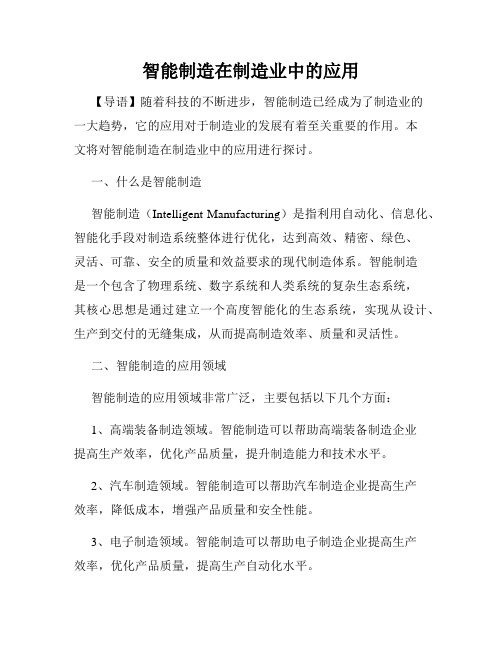 智能制造在制造业中的应用

【导语】随着科技的不断进步，智能制造已经成为了制造业的一大趋势，它的应用对于制造业的发展有着至关重要的作用。本文将对智能制造在制造业中的应用进行探讨。

一、什么是智能制造

智能制造（Intelligent Manufacturing）是指利用自动化、信息化、智能化手段对制造系统整体进行优化，达到高效、精密、绿色、灵活、可靠、安全的质量和效益要求的现代制造体系。智能制造是一个包含了物理系统、数字系统和人类系统的复杂生态系统，其核心思想是通过建立一个高度智能化的生态系统，实现从设计、生产到交付的无缝集成，从而提高制造效率、质量和灵活性。

二、智能制造的应用领域

智能制造的应用领域非常广泛，主要包括以下几个方面：

1、高端装备制造领域。智能制造可以帮助高端装备制造企业提高生产效率，优化产品质量，提升制造能力和技术水平。

2、汽车制造领域。智能制造可以帮助汽车制造企业提高生产效率，降低成本，增强产品质量和安全性能。

3、电子制造领域。智能制造可以帮助电子制造企业提高生产效率，优化产品质量，提高生产自动化水平。